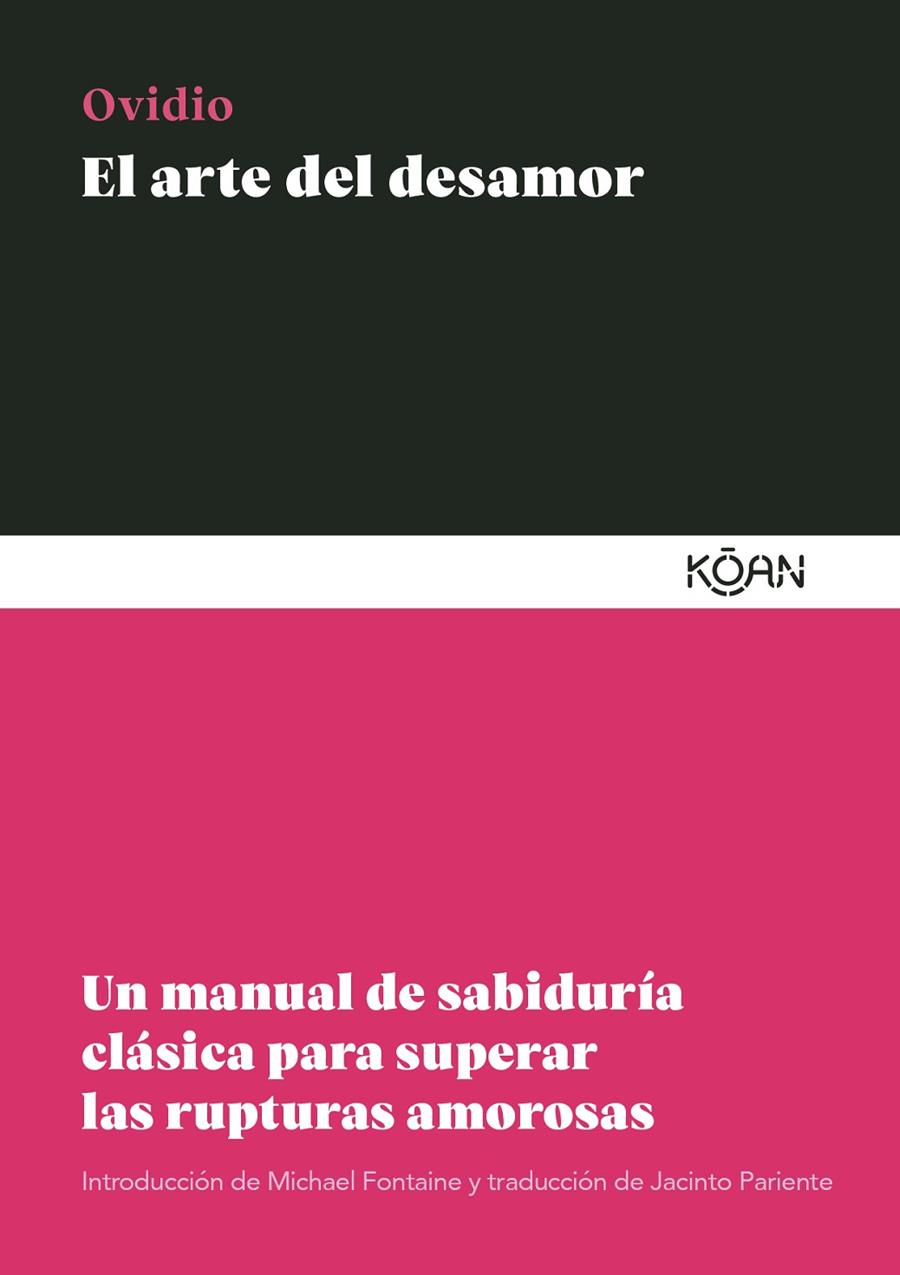 Ovidio
El arte del desamor

KŌAN

Un manual de sabiduría clásica para superar las rupturas amorosas

Introducción de Michael Fontaine y traducción de Jacinto Pariente